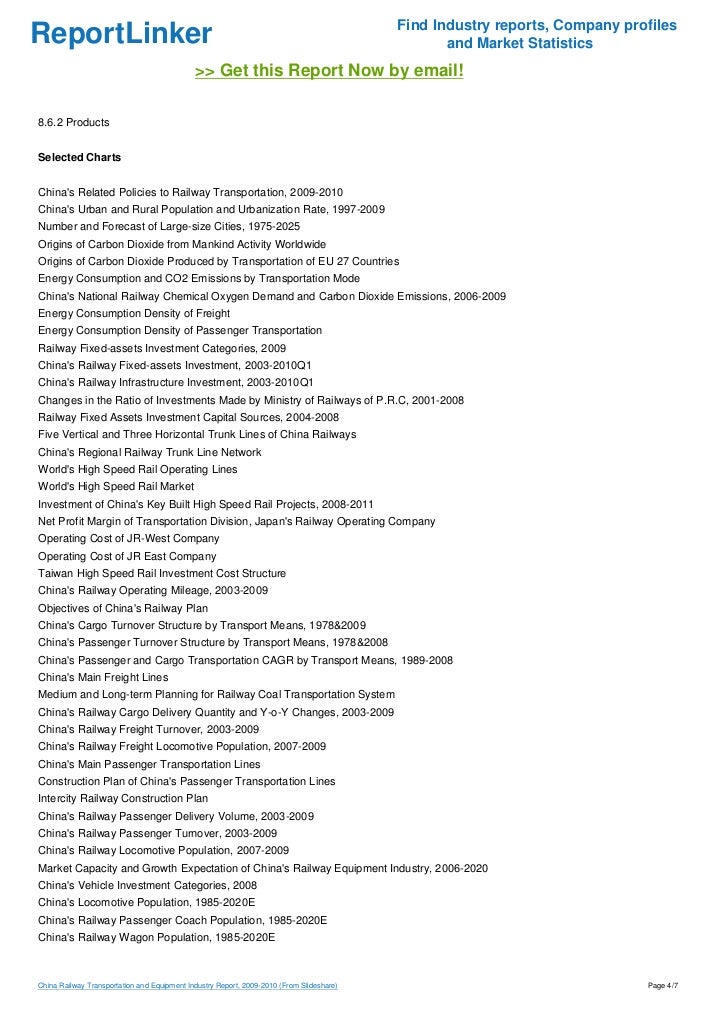 ReportLinker

Find Industry reports, Company profiles and Market Statistics

>> Get this Report Now by email!

8.6.2 Products

Selected Charts

China's Related Policies to Railway Transportation, 2009-2010
China's Urban and Rural Population and Urbanization Rate, 1997-2009
Number and Forecast of Large-size Cities, 1975-2025
Origins of Carbon Dioxide from Mankind Activity Worldwide
Origins of Carbon Dioxide Produced by Transportation of EU 27 Countries
Energy Consumption and CO2 Emissions by Transportation Mode
China's National Railway Chemical Oxygen Demand and Carbon Dioxide Emissions, 2006-2009
Energy Consumption Density of Freight
Energy Consumption Density of Passenger Transportation
Railway Fixed-assets Investment Categories, 2009
China's Railway Fixed-assets Investment, 2003-2010Q1
China's Railway Infrastructure Investment, 2003-2010Q1
Changes in the Ratio of Investments Made by Ministry of Railways of P.R.C, 2001-2008
Railway Fixed Assets Investment Capital Sources, 2004-2008
Five Vertical and Three Horizontal Trunk Lines of China Railways
China's Regional Railway Trunk Line Network
World's High Speed Rail Operating Lines
World's High Speed Rail Market
Investment of China's Key Built High Speed Rail Projects, 2008-2011
Net Profit Margin of Transportation Division, Japan's Railway Operating Company
Operating Cost of JR-West Company
Operating Cost of JR East Company
Taiwan High Speed Rail Investment Cost Structure
China's Railway Operating Mileage, 2003-2009
Objectives of China's Railway Plan
China's Cargo Turnover Structure by Transport Means, 1978&2009
China's Passenger Turnover Structure by Transport Means, 1978&2008
China's Passenger and Cargo Transportation CAGR by Transport Means, 1989-2008
China's Main Freight Lines
Medium and Long-term Planning for Railway Coal Transportation System
China's Railway Cargo Delivery Quantity and Y-o-Y Changes, 2003-2009
China's Railway Freight Turnover, 2003-2009
China's Railway Freight Locomotive Population, 2007-2009
China's Main Passenger Transportation Lines
Construction Plan of China's Passenger Transportation Lines
Intercity Railway Construction Plan
China's Railway Passenger Delivery Volume, 2003-2009
China's Railway Passenger Turnover, 2003-2009
China's Railway Locomotive Population, 2007-2009
Market Capacity and Growth Expectation of China's Railway Equipment Industry, 2006-2020
China's Vehicle Investment Categories, 2008
China's Locomotive Population, 1985-2020E
China's Railway Passenger Coach Population, 1985-2020E
China's Railway Wagon Population, 1985-2020E

China Railway Transportation and Equipment Industry Report, 2009-2010 (From Slideshare)

Page 4/7